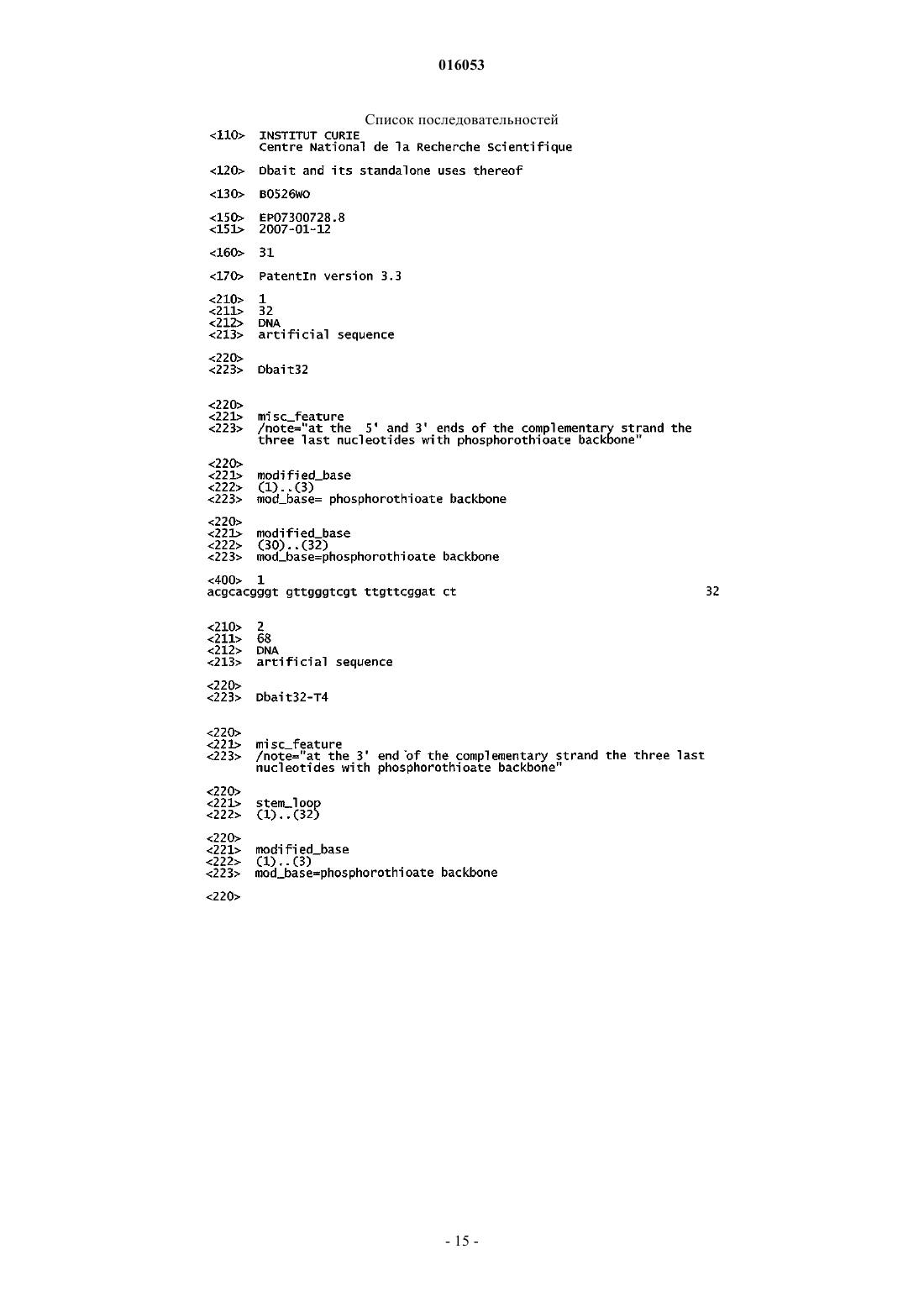 016053

Список последовательностей

<110> INSTITUT CURIE
Centre National de la Recherche Scientifique

<120> Dbait and its standalone uses thereof

<130> B0526WO

<150> EP07300728.8
<151> 2007-01-12

<160> 31

<170> PatentIn version 3.3

<210> 1
<211> 32
<212> DNA
<213> artificial sequence

<220>
<223> Dbait32

<220>
<221> misc_feature
<223> /note="at the 5' and 3' ends of the complementary strand the three last nucleotides with phosphorothioate backbone"

<220>
<221> modified_base
<222> (1)..(3)
<223> mod_base= phosphorothioate backbone

<220>
<221> modified_base
<222> (30)..(32)
<223> mod_base=phosphorothioate backbone

<400> 1
acgcacgggt gttgggtcgt ttgttcggat ct 32

<210> 2
<211> 68
<212> DNA
<213> artificial sequence

<220>
<223> Dbait32-T4

<220>
<221> misc_feature
<223> /note="at the 3' end of the complementary strand the three last nucleotides with phosphorothioate backbone"

<220>
<221> stem_loop
<222> (1)..(32)

<220>
<221> modified_base
<222> (1)..(3)
<223> mod_base=phosphorothioate backbone

<220>

- 15 -